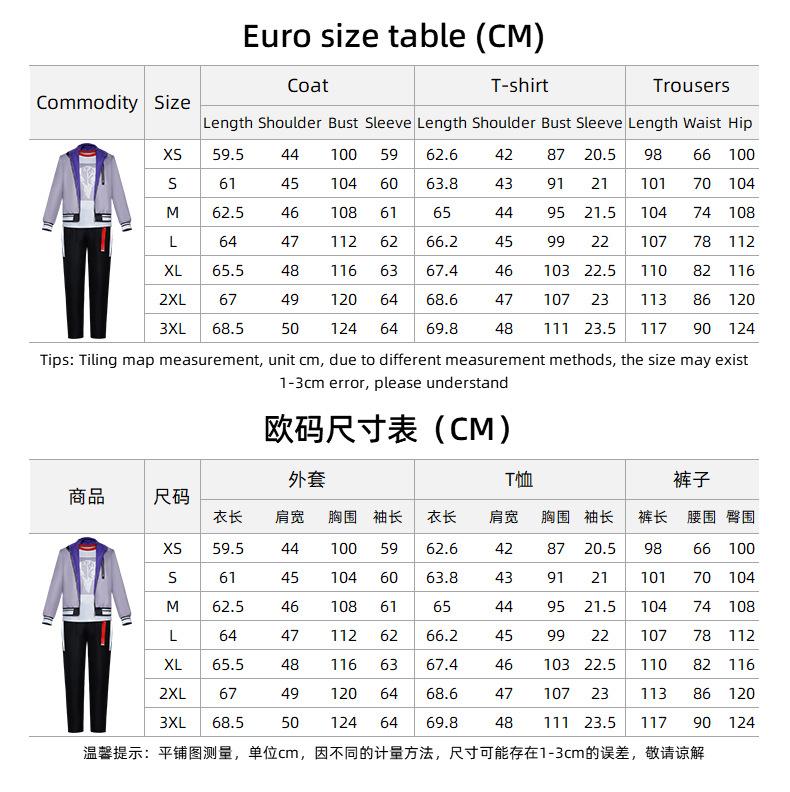 Euro size table (CM)

| Commodity | Size | Coat Length | Coat Shoulder | Coat Bust | Coat Sleeve | T-shirt Length | T-shirt Shoulder | T-shirt Bust | T-shirt Sleeve | Trousers Length | Trousers Waist | Trousers Hip |
|---|---|---|---|---|---|---|---|---|---|---|---|---|
| | XS | 59.5 | 44 | 100 | 59 | 62.6 | 42 | 87 | 20.5 | 98 | 66 | 100 |
| | S | 61 | 45 | 104 | 60 | 63.8 | 43 | 91 | 21 | 101 | 70 | 104 |
| | M | 62.5 | 46 | 108 | 61 | 65 | 44 | 95 | 21.5 | 104 | 74 | 108 |
| | L | 64 | 47 | 112 | 62 | 66.2 | 45 | 99 | 22 | 107 | 78 | 112 |
| | XL | 65.5 | 48 | 116 | 63 | 67.4 | 46 | 103 | 22.5 | 110 | 82 | 116 |
| | 2XL | 67 | 49 | 120 | 64 | 68.6 | 47 | 107 | 23 | 113 | 86 | 120 |
| | 3XL | 68.5 | 50 | 124 | 64 | 69.8 | 48 | 111 | 23.5 | 117 | 90 | 124 |

Tips: Tiling map measurement, unit cm, due to different measurement methods, the size may exist 1-3cm error, please understand

欧码尺寸表（CM）

| 商品 | 尺码 | 外套 衣长 | 外套 肩宽 | 外套 胸围 | 外套 袖长 | T恤 衣长 | T恤 肩宽 | T恤 胸围 | T恤 袖长 | 裤子 裤长 | 裤子 腰围 | 裤子 臀围 |
|---|---|---|---|---|---|---|---|---|---|---|---|---|
| | XS | 59.5 | 44 | 100 | 59 | 62.6 | 42 | 87 | 20.5 | 98 | 66 | 100 |
| | S | 61 | 45 | 104 | 60 | 63.8 | 43 | 91 | 21 | 101 | 70 | 104 |
| | M | 62.5 | 46 | 108 | 61 | 65 | 44 | 95 | 21.5 | 104 | 74 | 108 |
| | L | 64 | 47 | 112 | 62 | 66.2 | 45 | 99 | 22 | 107 | 78 | 112 |
| | XL | 65.5 | 48 | 116 | 63 | 67.4 | 46 | 103 | 22.5 | 110 | 82 | 116 |
| | 2XL | 67 | 49 | 120 | 64 | 68.6 | 47 | 107 | 23 | 113 | 86 | 120 |
| | 3XL | 68.5 | 50 | 124 | 64 | 69.8 | 48 | 111 | 23.5 | 117 | 90 | 124 |

温馨提示：平铺图测量，单位cm，因不同的计量方法，尺寸可能存在1-3cm的误差，敬请谅解